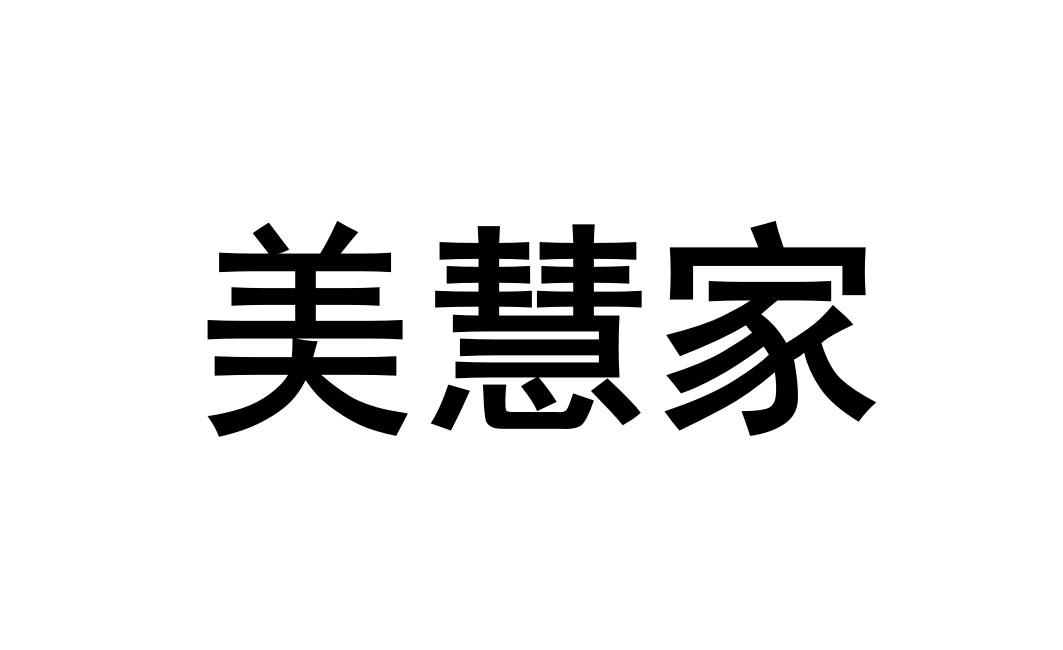 美慧家